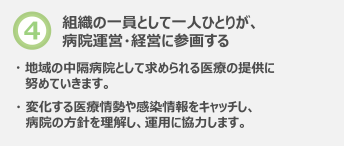 ④ 組織の一員として一人ひとりが、病院運営・経営に参画する

・地域の中隔病院として求められる医療の提供に努めていきます。

・変化する医療情勢や感染情報をキャッチし、病院の方針を理解し、運用に協力します。